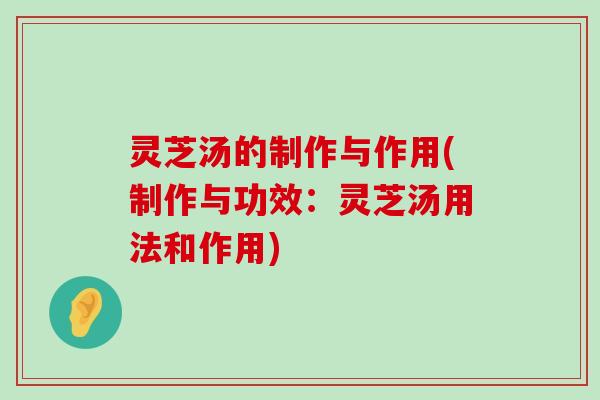 灵芝汤的制作与作用(制作与功效：灵芝汤用法和作用)